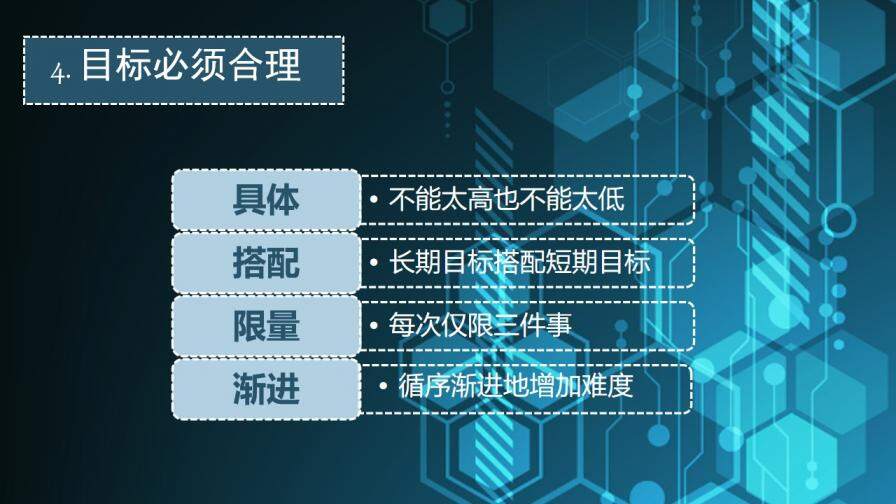 4. 目标必须合理

具体
• 不能太高也不能太低

搭配
• 长期目标搭配短期目标

限量
• 每次仅限三件事

渐进
• 循序渐进地增加难度